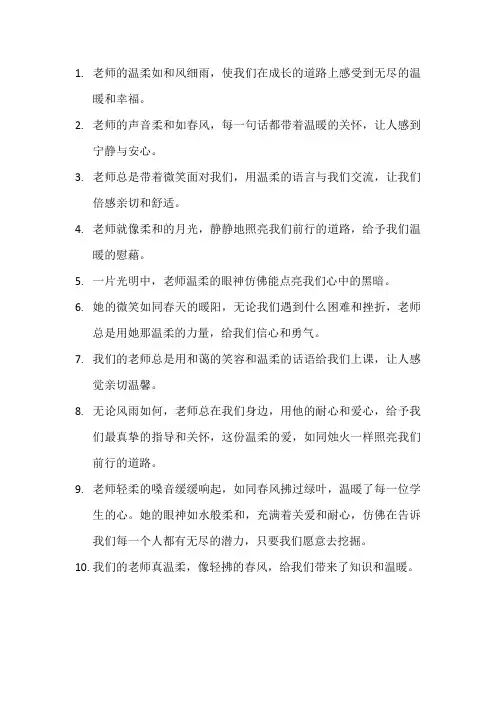 1. 老师的温柔如和风细雨，使我们在成长的道路上感受到无尽的温暖和幸福。

2. 老师的声音柔和如春风，每一句话都带着温暖的关怀，让人感到宁静与安心。

3. 老师总是带着微笑面对我们，用温柔的语言与我们交流，让我们倍感亲切和舒适。

4. 老师就像柔和的月光，静静地照亮我们前行的道路，给予我们温暖的慰藉。

5. 一片光明中，老师温柔的眼神仿佛能点亮我们心中的黑暗。

6. 她的微笑如同春天的暖阳，无论我们遇到什么困难和挫折，老师总是用她那温柔的力量，给我们信心和勇气。

7. 我们的老师总是用和蔼的笑容和温柔的话语给我们上课，让人感觉亲切温馨。

8. 无论风雨如何，老师总在我们身边，用他的耐心和爱心，给予我们最真挚的指导和关怀，这份温柔的爱，如同烛火一样照亮我们前行的道路。

9. 老师轻柔的嗓音缓缓响起，如同春风拂过绿叶，温暖了每一位学生的心。她的眼神如水般柔和，充满着关爱和耐心，仿佛在告诉我们每一个人都有无尽的潜力，只要我们愿意去挖掘。

10. 我们的老师真温柔，像轻拂的春风，给我们带来了知识和温暖。